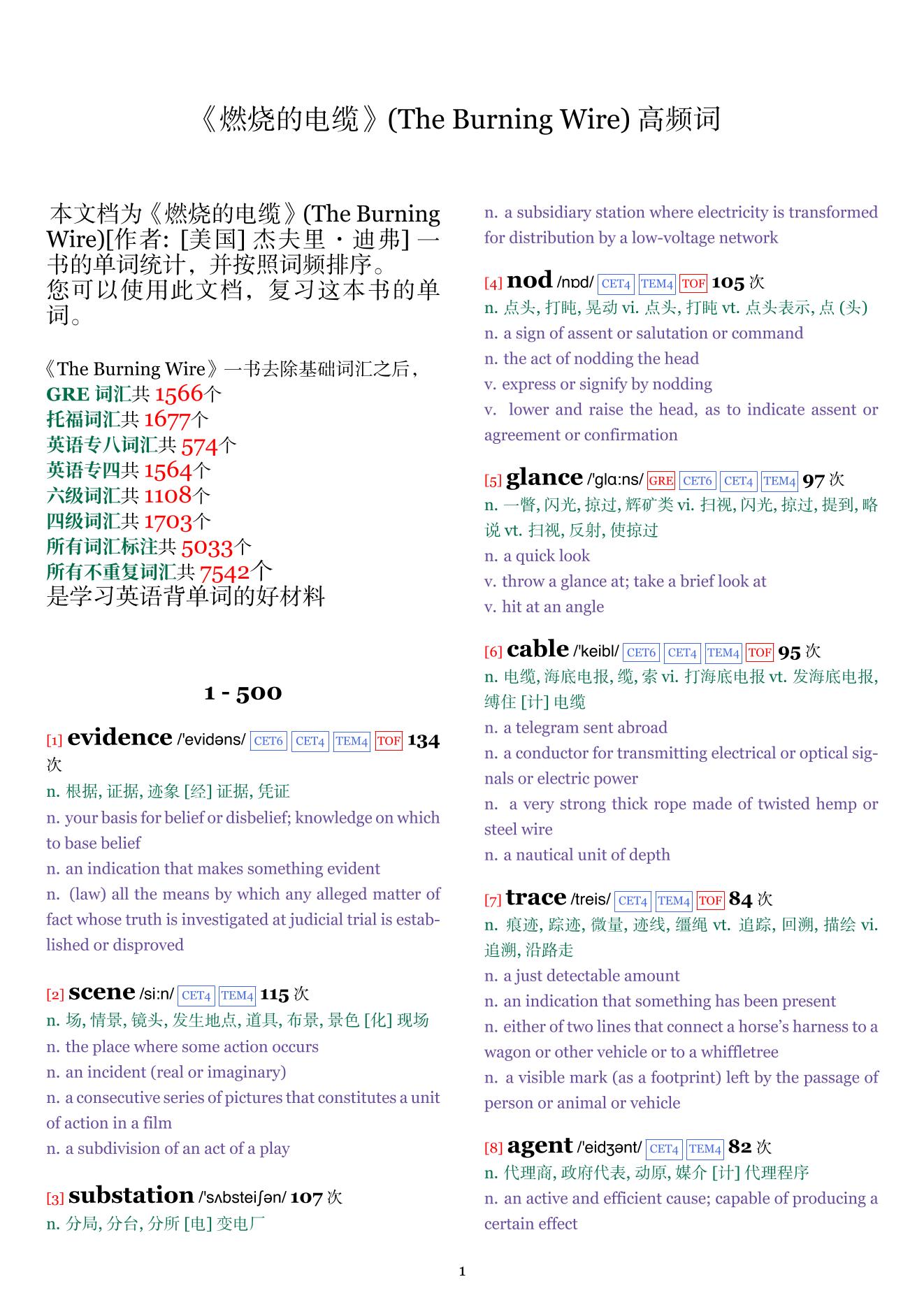 《燃烧的电缆》(The Burning Wire) 高频词

本文档为《燃烧的电缆》(The Burning Wire)[作者: [美国] 杰夫里・迪弗] 一书的单词统计，并按照词频排序。
您可以使用此文档，复习这本书的单词。

《The Burning Wire》一书去除基础词汇之后，
GRE 词汇共 1566个
托福词汇共 1677个
英语专八词汇共 574个
英语专四共 1564个
六级词汇共 1108个
四级词汇共 1703个
所有词汇标注共 5033个
所有不重复词汇共 7542个
是学习英语背单词的好材料

1 - 500

[1] evidence /'evidəns/ CET6 CET4 TEM4 TOF 134 次
n. 根据, 证据, 迹象 [经] 证据, 凭证
n. your basis for belief or disbelief; knowledge on which to base belief
n. an indication that makes something evident
n. (law) all the means by which any alleged matter of fact whose truth is investigated at judicial trial is established or disproved

[2] scene /si:n/ CET4 TEM4 115 次
n. 场, 情景, 镜头, 发生地点, 道具, 布景, 景色 [化] 现场
n. the place where some action occurs
n. an incident (real or imaginary)
n. a consecutive series of pictures that constitutes a unit of action in a film
n. a subdivision of an act of a play

[3] substation /'sʌbsteiʃən/ 107 次
n. 分局, 分台, 分所 [电] 变电厂
n. a subsidiary station where electricity is transformed for distribution by a low-voltage network

[4] nod /nɒd/ CET4 TEM4 TOF 105 次
n. 点头, 打盹, 晃动 vi. 点头, 打盹 vt. 点头表示, 点 (头)
n. a sign of assent or salutation or command
n. the act of nodding the head
v. express or signify by nodding
v. lower and raise the head, as to indicate assent or agreement or confirmation

[5] glance /'glɑ:ns/ GRE CET6 CET4 TEM4 97 次
n. 一瞥, 闪光, 掠过, 辉矿类 vi. 扫视, 闪光, 掠过, 提到, 略说 vt. 扫视, 反射, 使掠过
n. a quick look
v. throw a glance at; take a brief look at
v. hit at an angle

[6] cable /'keibl/ CET6 CET4 TEM4 TOF 95 次
n. 电缆, 海底电报, 缆, 索 vi. 打海底电报 vt. 发海底电报, 缚住 [计] 电缆
n. a telegram sent abroad
n. a conductor for transmitting electrical or optical signals or electric power
n. a very strong thick rope made of twisted hemp or steel wire
n. a nautical unit of depth

[7] trace /treis/ CET4 TEM4 TOF 84 次
n. 痕迹, 踪迹, 微量, 迹线, 缰绳 vt. 追踪, 回溯, 描绘 vi. 追溯, 沿路走
n. a just detectable amount
n. an indication that something has been present
n. either of two lines that connect a horse's harness to a wagon or other vehicle or to a whiffletree
n. a visible mark (as a footprint) left by the passage of person or animal or vehicle

[8] agent /'eidʒənt/ CET4 TEM4 82 次
n. 代理商, 政府代表, 动原, 媒介 [计] 代理程序
n. an active and efficient cause; capable of producing a certain effect

1